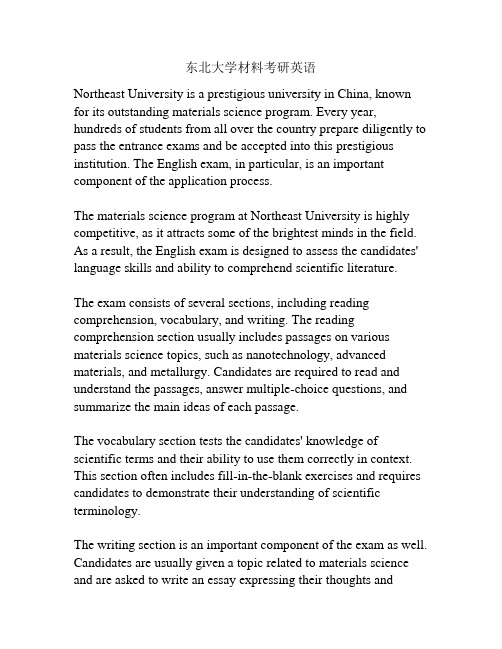 东北大学材料考研英语

Northeast University is a prestigious university in China, known for its outstanding materials science program. Every year, hundreds of students from all over the country prepare diligently to pass the entrance exams and be accepted into this prestigious institution. The English exam, in particular, is an important component of the application process.

The materials science program at Northeast University is highly competitive, as it attracts some of the brightest minds in the field. As a result, the English exam is designed to assess the candidates' language skills and ability to comprehend scientific literature.

The exam consists of several sections, including reading comprehension, vocabulary, and writing. The reading comprehension section usually includes passages on various materials science topics, such as nanotechnology, advanced materials, and metallurgy. Candidates are required to read and understand the passages, answer multiple-choice questions, and summarize the main ideas of each passage.

The vocabulary section tests the candidates' knowledge of scientific terms and their ability to use them correctly in context. This section often includes fill-in-the-blank exercises and requires candidates to demonstrate their understanding of scientific terminology.

The writing section is an important component of the exam as well. Candidates are usually given a topic related to materials science and are asked to write an essay expressing their thoughts and